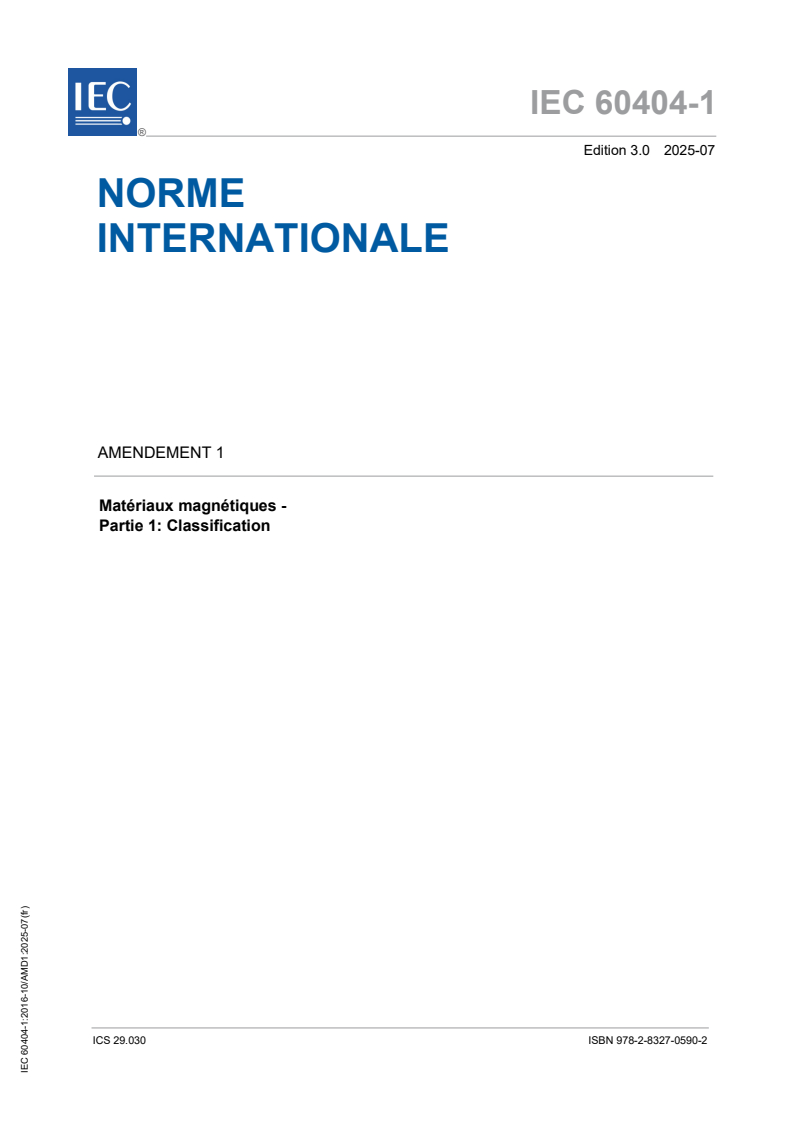 IEC ®

IEC 60404-1

Edition 3.0 2025-07

NORME INTERNATIONALE

AMENDEMENT 1

Matériaux magnétiques - Partie 1: Classification

IEC 60404-1:2016-10/AMD1:2025-07(fr)

ICS 29.030

ISBN 978-2-8327-0590-2